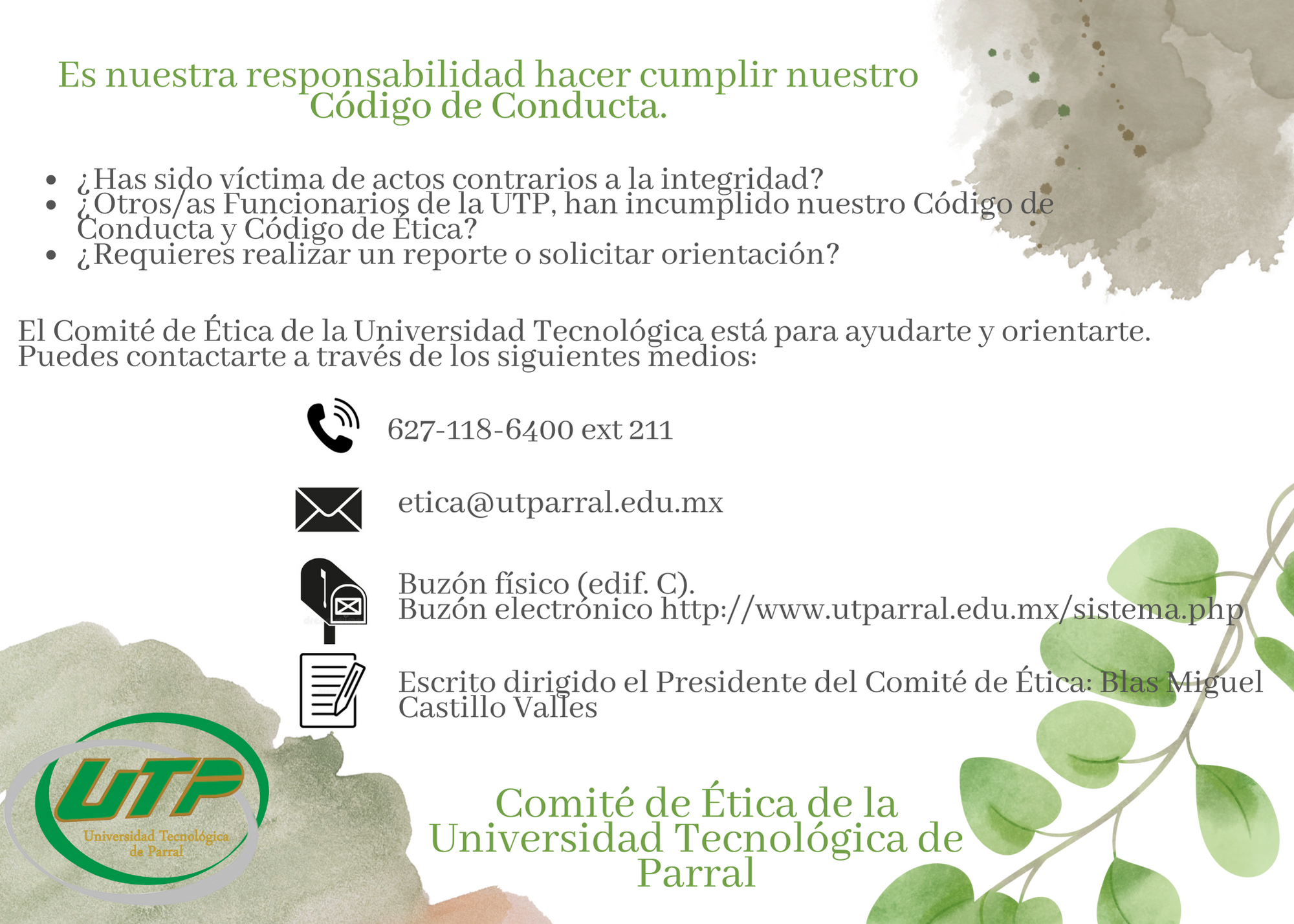 Es nuestra responsabilidad hacer cumplir nuestro Código de Conducta.

- ¿Has sido víctima de actos contrarios a la integridad?
- ¿Otros/as Funcionarios de la UTP, han incumplido nuestro Código de Conducta y Código de Ética?
- ¿Requieres realizar un reporte o solicitar orientación?

El Comité de Ética de la Universidad Tecnológica está para ayudarte y orientarte. Puedes contactarte a través de los siguientes medios:

627-118-6400 ext 211

etica@utparral.edu.mx

Buzón físico (edif. C).
Buzón electrónico http://www.utparral.edu.mx/sistema.php

Escrito dirigido el Presidente del Comité de Ética: Blas Miguel Castillo Valles

UTP
Universidad Tecnológica de Parral

Comité de Ética de la Universidad Tecnológica de Parral